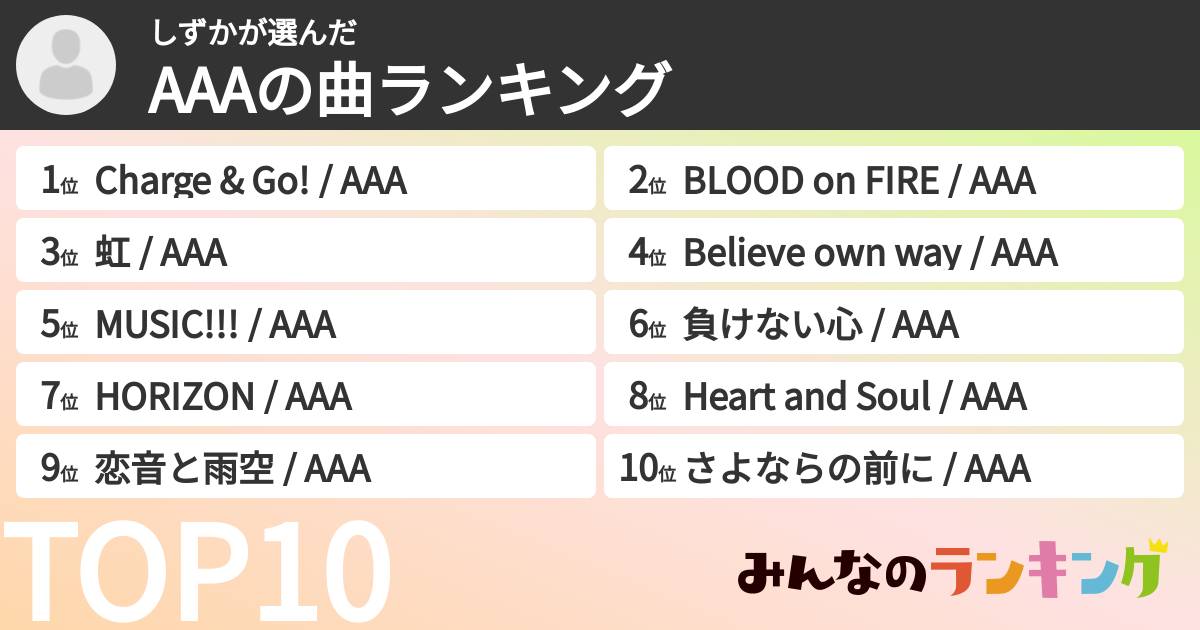 しずかが選んだ
AAAの曲ランキング

1位 Charge & Go! / AAA

2位 BLOOD on FIRE / AAA

3位 虹 / AAA

4位 Believe own way / AAA

5位 MUSIC!!! / AAA

6位 負けない心 / AAA

7位 HORIZON / AAA

8位 Heart and Soul / AAA

9位 恋音と雨空 / AAA

10位 さよならの前に / AAA

TOP10

みんなのランキング